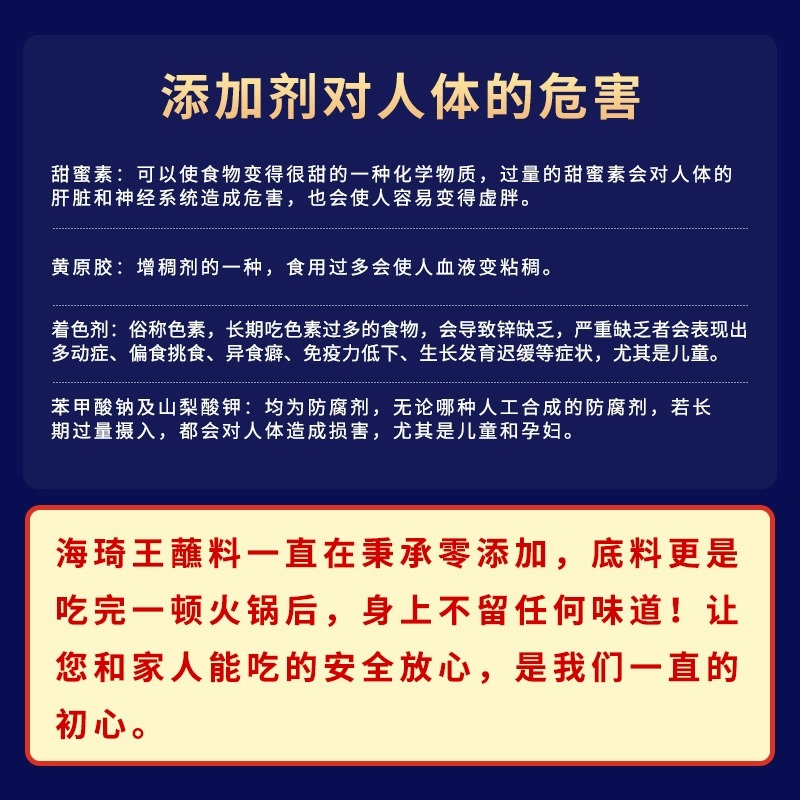 添加剂对人体的危害

甜蜜素：可以使食物变得很甜的一种化学物质，过量的甜蜜素会对人体的肝脏和神经系统造成危害，也会使人容易变得虚胖。

黄原胶：增稠剂的一种，食用过多会使人血液变粘稠。

着色剂：俗称色素，长期吃色素过多的食物，会导致锌缺乏，严重缺乏者会表现出多动症、偏食挑食、异食癖、免疫力低下、生长发育迟缓等症状，尤其是儿童。

苯甲酸钠及山梨酸钾：均为防腐剂，无论哪种人工合成的防腐剂，若长期过量摄入，都会对人体造成损害，尤其是儿童和孕妇。

海琦王蘸料一直在秉承零添加，底料更是吃完一顿火锅后，身上不留任何味道！让您和家人能吃的安全放心，是我们一直的初心。